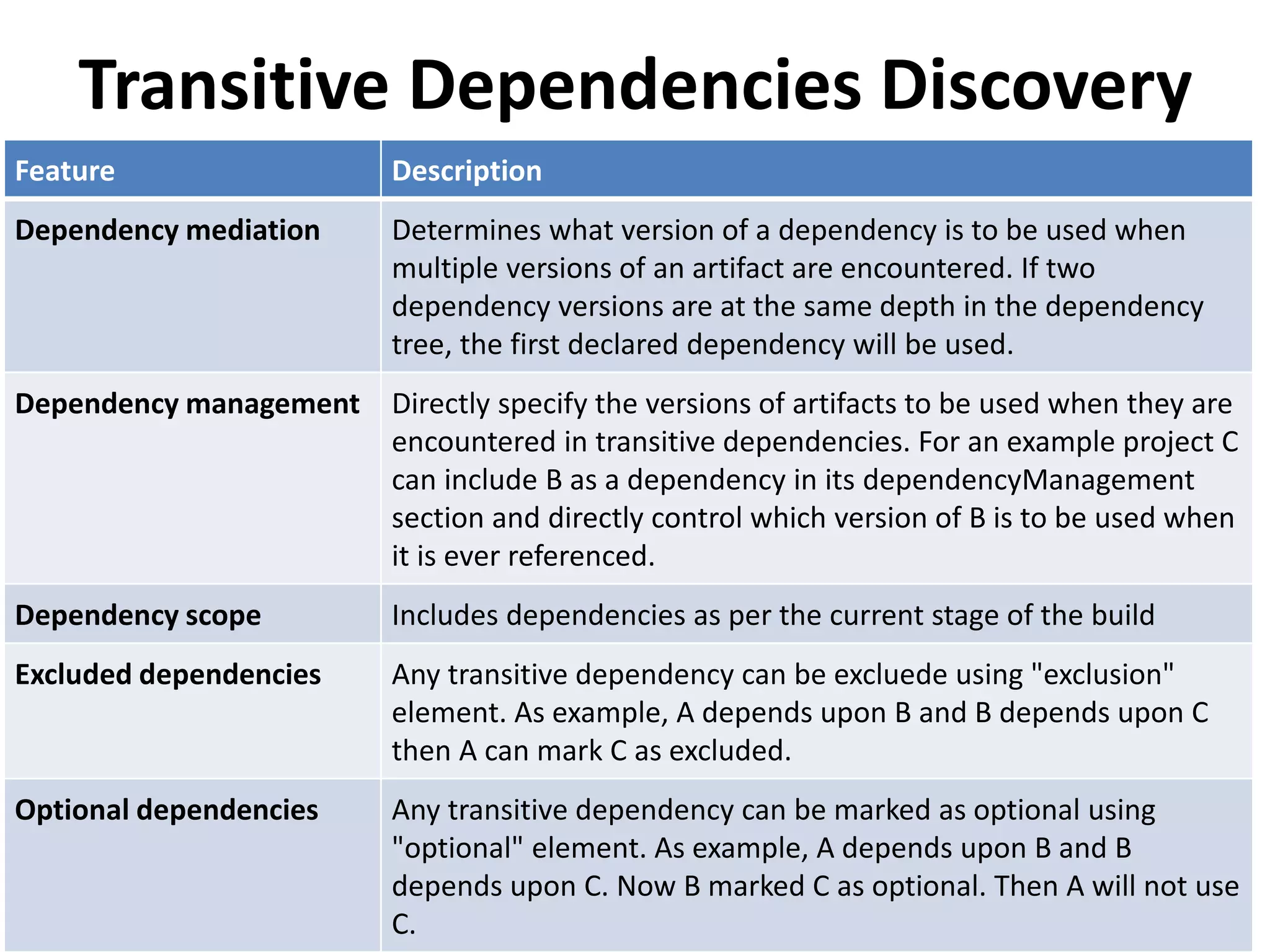 Transitive Dependencies Discovery

| Feature | Description |
|---|---|
| Dependency mediation | Determines what version of a dependency is to be used when multiple versions of an artifact are encountered. If two dependency versions are at the same depth in the dependency tree, the first declared dependency will be used. |
| Dependency management | Directly specify the versions of artifacts to be used when they are encountered in transitive dependencies. For an example project C can include B as a dependency in its dependencyManagement section and directly control which version of B is to be used when it is ever referenced. |
| Dependency scope | Includes dependencies as per the current stage of the build |
| Excluded dependencies | Any transitive dependency can be excluede using "exclusion" element. As example, A depends upon B and B depends upon C then A can mark C as excluded. |
| Optional dependencies | Any transitive dependency can be marked as optional using "optional" element. As example, A depends upon B and B depends upon C. Now B marked C as optional. Then A will not use C. |